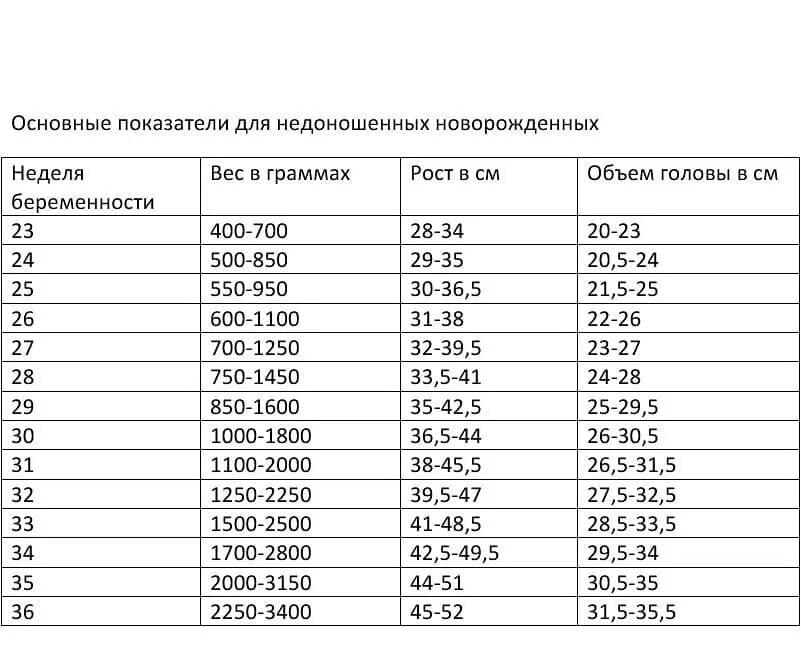 Основные показатели для недоношенных новорожденных

| Неделя беременности | Вес в граммах | Рост в см | Объем головы в см |
|---|---|---|---|
| 23 | 400-700 | 28-34 | 20-23 |
| 24 | 500-850 | 29-35 | 20,5-24 |
| 25 | 550-950 | 30-36,5 | 21,5-25 |
| 26 | 600-1100 | 31-38 | 22-26 |
| 27 | 700-1250 | 32-39,5 | 23-27 |
| 28 | 750-1450 | 33,5-41 | 24-28 |
| 29 | 850-1600 | 35-42,5 | 25-29,5 |
| 30 | 1000-1800 | 36,5-44 | 26-30,5 |
| 31 | 1100-2000 | 38-45,5 | 26,5-31,5 |
| 32 | 1250-2250 | 39,5-47 | 27,5-32,5 |
| 33 | 1500-2500 | 41-48,5 | 28,5-33,5 |
| 34 | 1700-2800 | 42,5-49,5 | 29,5-34 |
| 35 | 2000-3150 | 44-51 | 30,5-35 |
| 36 | 2250-3400 | 45-52 | 31,5-35,5 |